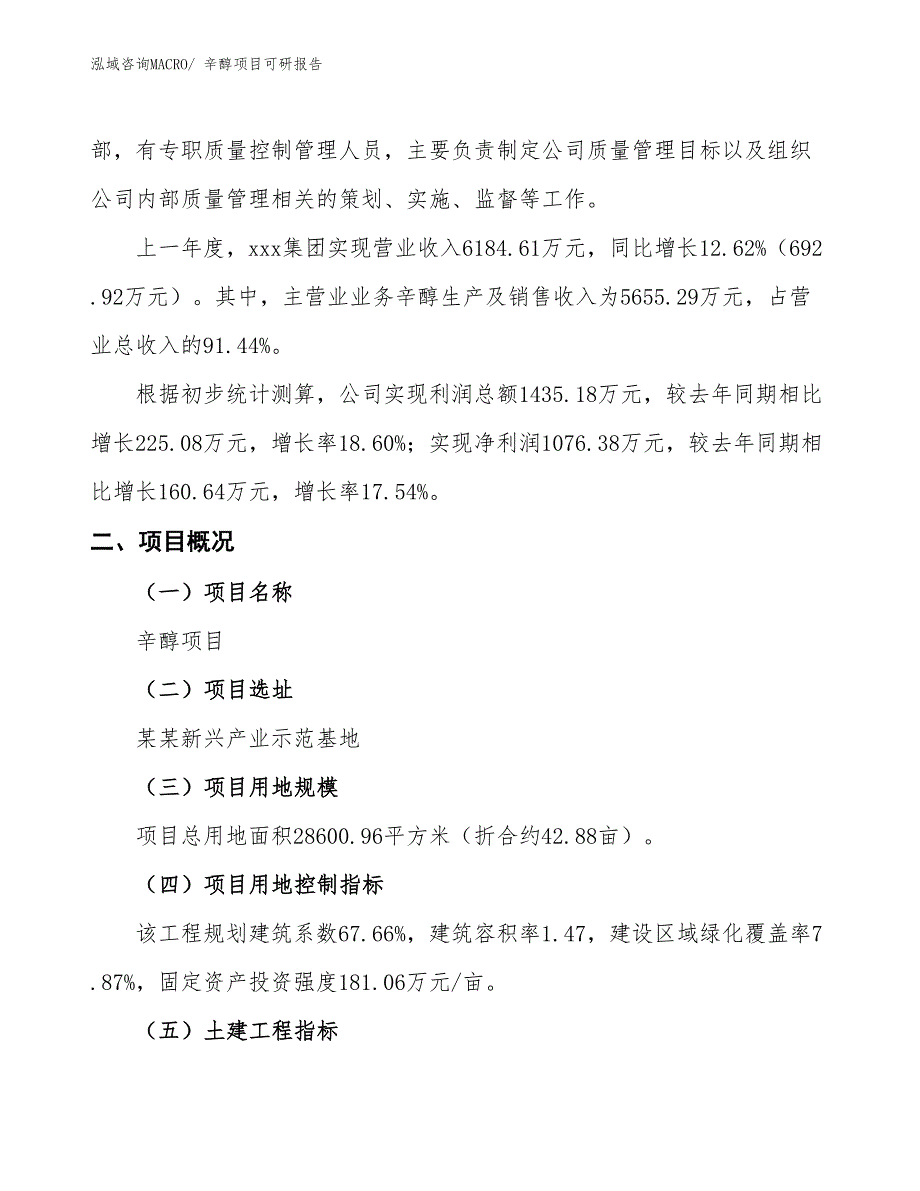 泓域咨询MACRO/ 辛醇项目可研报告

部，有专职质量控制管理人员，主要负责制定公司质量管理目标以及组织公司内部质量管理相关的策划、实施、监督等工作。

上一年度，xxx集团实现营业收入6184.61万元，同比增长12.62%（692.92万元）。其中，主营业业务辛醇生产及销售收入为5655.29万元，占营业总收入的91.44%。

根据初步统计测算，公司实现利润总额1435.18万元，较去年同期相比增长225.08万元，增长率18.60%；实现净利润1076.38万元，较去年同期相比增长160.64万元，增长率17.54%。

二、项目概况

（一）项目名称

辛醇项目

（二）项目选址

某某新兴产业示范基地

（三）项目用地规模

项目总用地面积28600.96平方米（折合约42.88亩）。

（四）项目用地控制指标

该工程规划建筑系数67.66%，建筑容积率1.47，建设区域绿化覆盖率7.87%，固定资产投资强度181.06万元/亩。

（五）土建工程指标